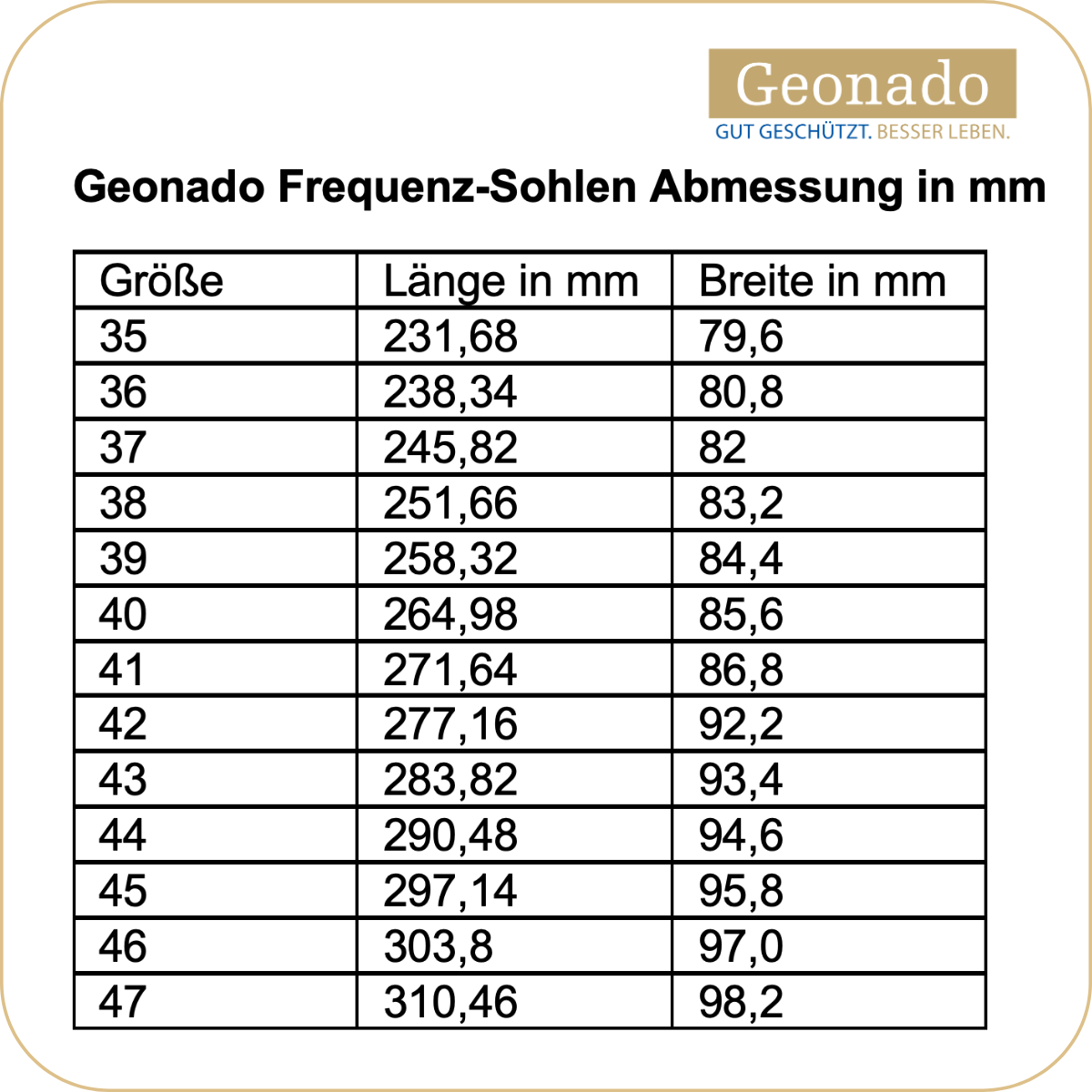 Geonado
GUT GESCHÜTZT. BESSER LEBEN.

Geonado Frequenz-Sohlen Abmessung in mm

| Größe | Länge in mm | Breite in mm |
|---|---|---|
| 35 | 231,68 | 79,6 |
| 36 | 238,34 | 80,8 |
| 37 | 245,82 | 82 |
| 38 | 251,66 | 83,2 |
| 39 | 258,32 | 84,4 |
| 40 | 264,98 | 85,6 |
| 41 | 271,64 | 86,8 |
| 42 | 277,16 | 92,2 |
| 43 | 283,82 | 93,4 |
| 44 | 290,48 | 94,6 |
| 45 | 297,14 | 95,8 |
| 46 | 303,8 | 97,0 |
| 47 | 310,46 | 98,2 |